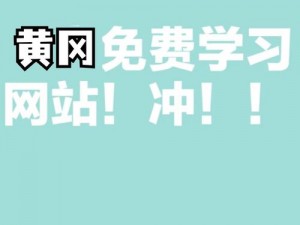 黄冈免费学习网站！冲！！